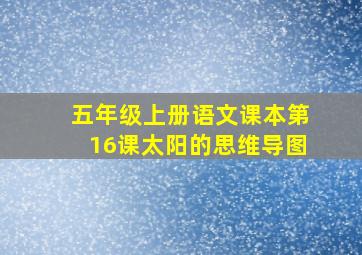 五年级上册语文课本第16课太阳的思维导图